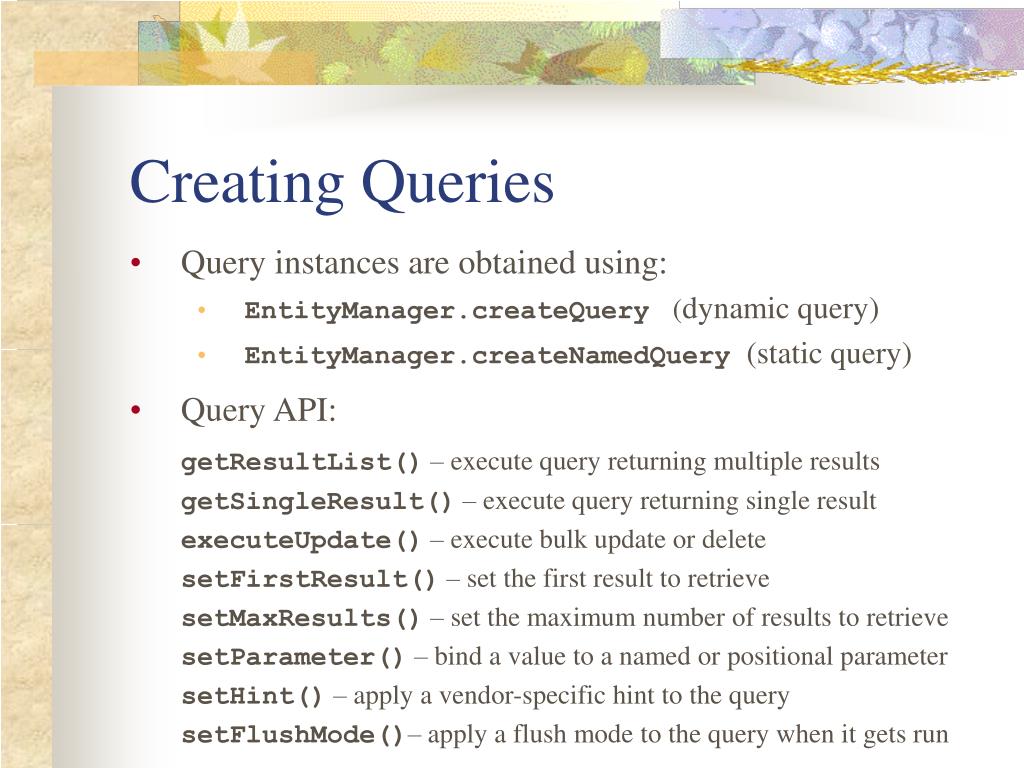 Creating Queries

• Query instances are obtained using:
  • EntityManager.createQuery (dynamic query)
  • EntityManager.createNamedQuery (static query)

• Query API:

getResultList() – execute query returning multiple results
getSingleResult() – execute query returning single result
executeUpdate() – execute bulk update or delete
setFirstResult() – set the first result to retrieve
setMaxResults() – set the maximum number of results to retrieve
setParameter() – bind a value to a named or positional parameter
setHint() – apply a vendor-specific hint to the query
setFlushMode()– apply a flush mode to the query when it gets run